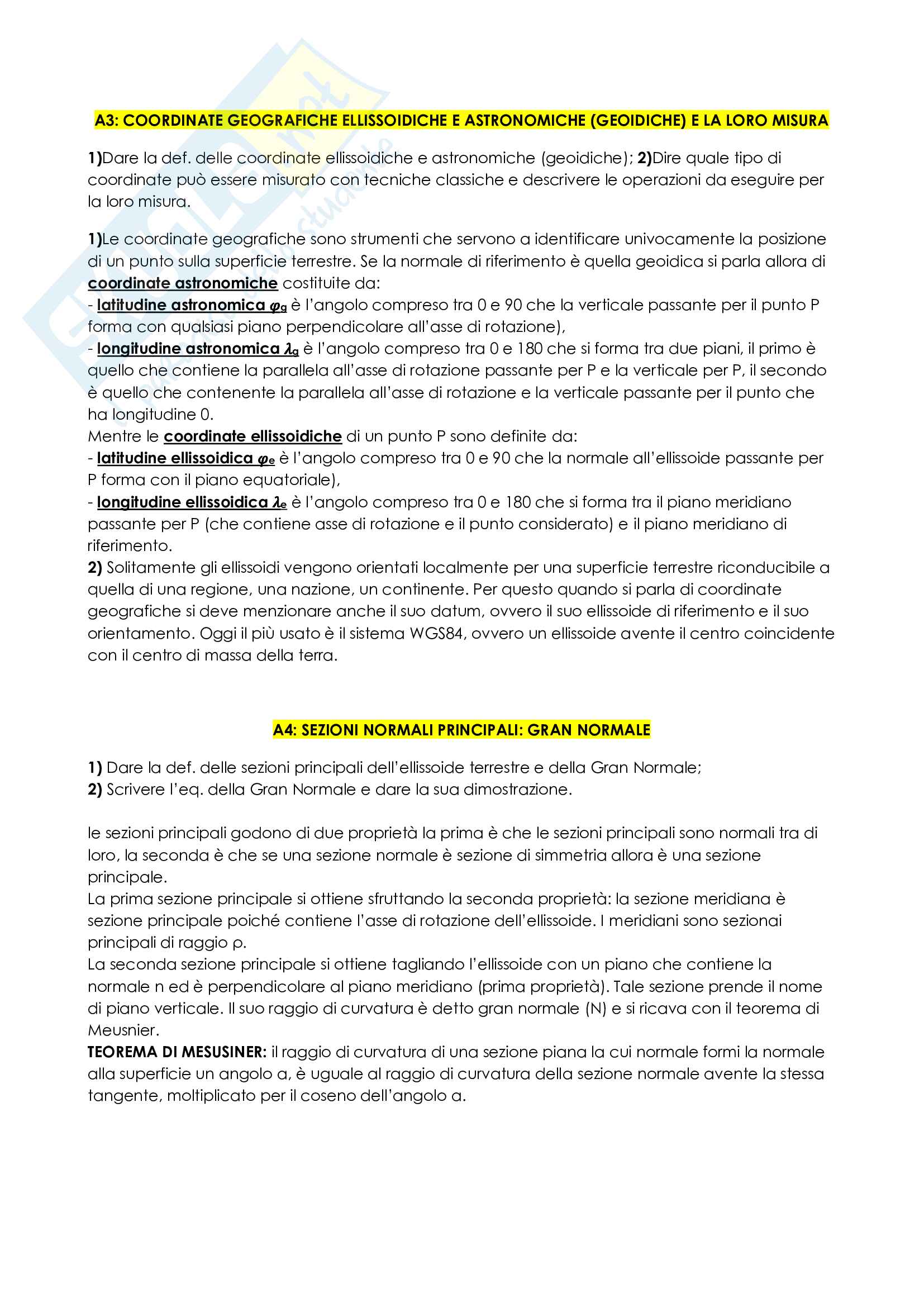 A3: COORDINATE GEOGRAFICHE ELLISSOIDICHE E ASTRONOMICHE (GEOIDICHE) E LA LORO MISURA

1)Dare la def. delle coordinate ellissoidiche e astronomiche (geoidiche); 2)Dire quale tipo di coordinate può essere misurato con tecniche classiche e descrivere le operazioni da eseguire per la loro misura.

1)Le coordinate geografiche sono strumenti che servono a identificare univocamente la posizione di un punto sulla superficie terrestre. Se la normale di riferimento è quella geoidica si parla allora di coordinate astronomiche costituite da:
- latitudine astronomica $\varphi_g$ è l'angolo compreso tra 0 e 90 che la verticale passante per il punto P forma con qualsiasi piano perpendicolare all'asse di rotazione),
- longitudine astronomica $\lambda_g$ è l'angolo compreso tra 0 e 180 che si forma tra due piani, il primo è quello che contiene la parallela all'asse di rotazione passante per P e la verticale per P, il secondo è quello che contenente la parallela all'asse di rotazione e la verticale passante per il punto che ha longitudine 0.
Mentre le coordinate ellissoidiche di un punto P sono definite da:
- latitudine ellissoidica $\varphi_e$ è l'angolo compreso tra 0 e 90 che la normale all'ellissoide passante per P forma con il piano equatoriale),
- longitudine ellissoidica $\lambda_e$ è l'angolo compreso tra 0 e 180 che si forma tra il piano meridiano passante per P (che contiene asse di rotazione e il punto considerato) e il piano meridiano di riferimento.
2) Solitamente gli ellissoidi vengono orientati localmente per una superficie terrestre riconducibile a quella di una regione, una nazione, un continente. Per questo quando si parla di coordinate geografiche si deve menzionare anche il suo datum, ovvero il suo ellissoide di riferimento e il suo orientamento. Oggi il più usato è il sistema WGS84, ovvero un ellissoide avente il centro coincidente con il centro di massa della terra.

A4: SEZIONI NORMALI PRINCIPALI: GRAN NORMALE

1) Dare la def. delle sezioni principali dell'ellissoide terrestre e della Gran Normale;
2) Scrivere l'eq. della Gran Normale e dare la sua dimostrazione.

le sezioni principali godono di due proprietà la prima è che le sezioni principali sono normali tra di loro, la seconda è che se una sezione normale è sezione di simmetria allora è una sezione principale.
La prima sezione principale si ottiene sfruttando la seconda proprietà: la sezione meridiana è sezione principale poiché contiene l'asse di rotazione dell'ellissoide. I meridiani sono sezionai principali di raggio ρ.
La seconda sezione principale si ottiene tagliando l'ellissoide con un piano che contiene la normale n ed è perpendicolare al piano meridiano (prima proprietà). Tale sezione prende il nome di piano verticale. Il suo raggio di curvatura è detto gran normale (N) e si ricava con il teorema di Meusnier.
TEOREMA DI MESUSINER: il raggio di curvatura di una sezione piana la cui normale formi la normale alla superficie un angolo a, è uguale al raggio di curvatura della sezione normale avente la stessa tangente, moltiplicato per il coseno dell'angolo a.